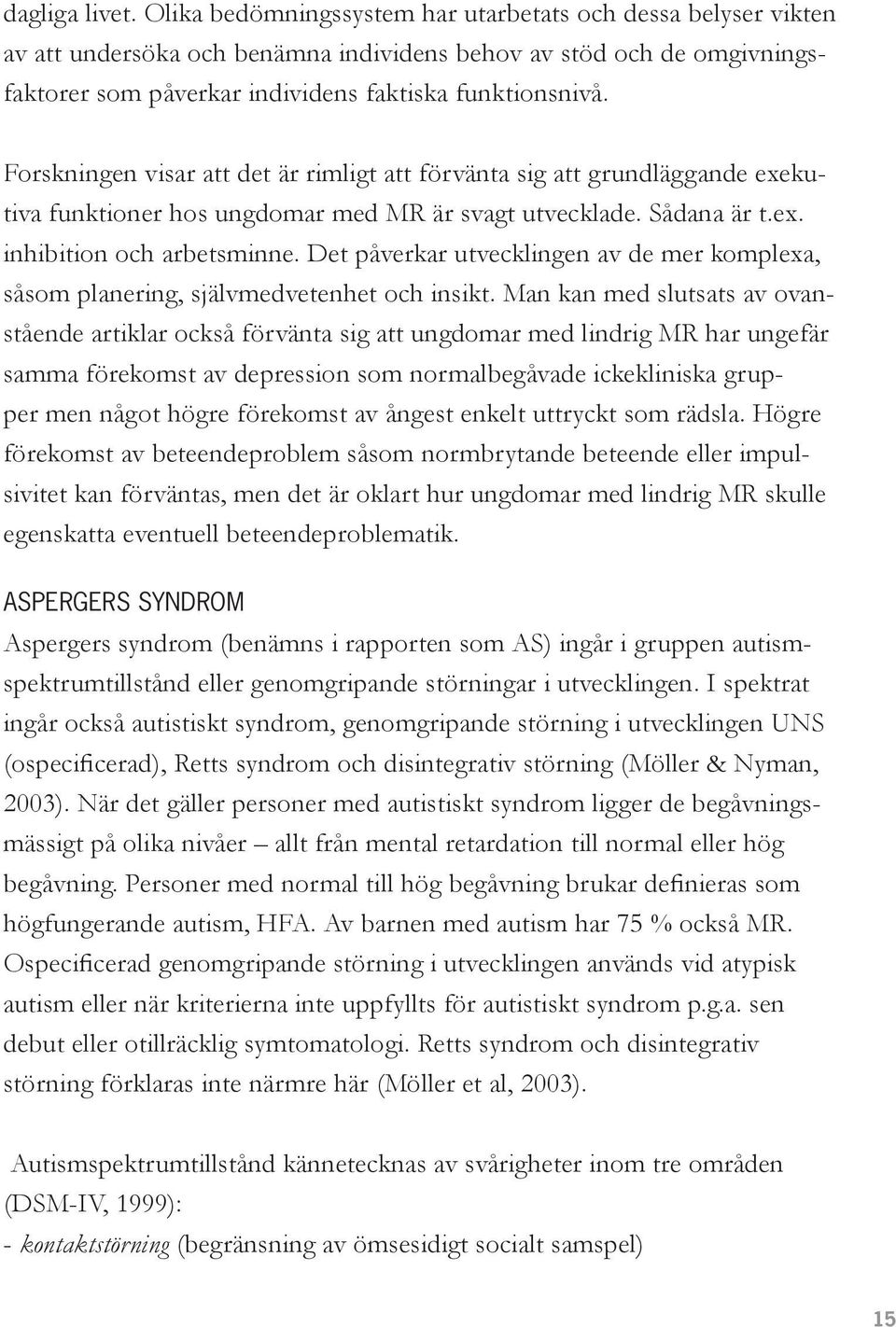 dagliga livet. Olika bedömningssystem har utarbetats och dessa belyser vikten av att undersöka och benämna individens behov av stöd och de omgivningsfaktorer som påverkar individens faktiska funktionsnivå.

Forskningen visar att det är rimligt att förvänta sig att grundläggande exekutiva funktioner hos ungdomar med MR är svagt utvecklade. Sådana är t.ex. inhibition och arbetsminne. Det påverkar utvecklingen av de mer komplexa, såsom planering, självmedvetenhet och insikt. Man kan med slutsats av ovanstående artiklar också förvänta sig att ungdomar med lindrig MR har ungefär samma förekomst av depression som normalbegåvade ickekliniska grupper men något högre förekomst av ångest enkelt uttryckt som rädsla. Högre förekomst av beteendeproblem såsom normbrytande beteende eller impulsivitet kan förväntas, men det är oklart hur ungdomar med lindrig MR skulle egenskatta eventuell beteendeproblematik.

ASPERGERS SYNDROM
Aspergers syndrom (benämns i rapporten som AS) ingår i gruppen autismspektrumtillstånd eller genomgripande störningar i utvecklingen. I spektrat ingår också autistiskt syndrom, genomgripande störning i utvecklingen UNS (ospecificerad), Retts syndrom och disintegrativ störning (Möller & Nyman, 2003). När det gäller personer med autistiskt syndrom ligger de begåvningsmässigt på olika nivåer – allt från mental retardation till normal eller hög begåvning. Personer med normal till hög begåvning brukar definieras som högfungerande autism, HFA. Av barnen med autism har 75 % också MR. Ospecificerad genomgripande störning i utvecklingen används vid atypisk autism eller när kriterierna inte uppfyllts för autistiskt syndrom p.g.a. sen debut eller otillräcklig symtomatologi. Retts syndrom och disintegrativ störning förklaras inte närmre här (Möller et al, 2003).

Autismspektrumtillstånd kännetecknas av svårigheter inom tre områden (DSM-IV, 1999):
- kontaktstörning (begränsning av ömsesidigt socialt samspel)

15